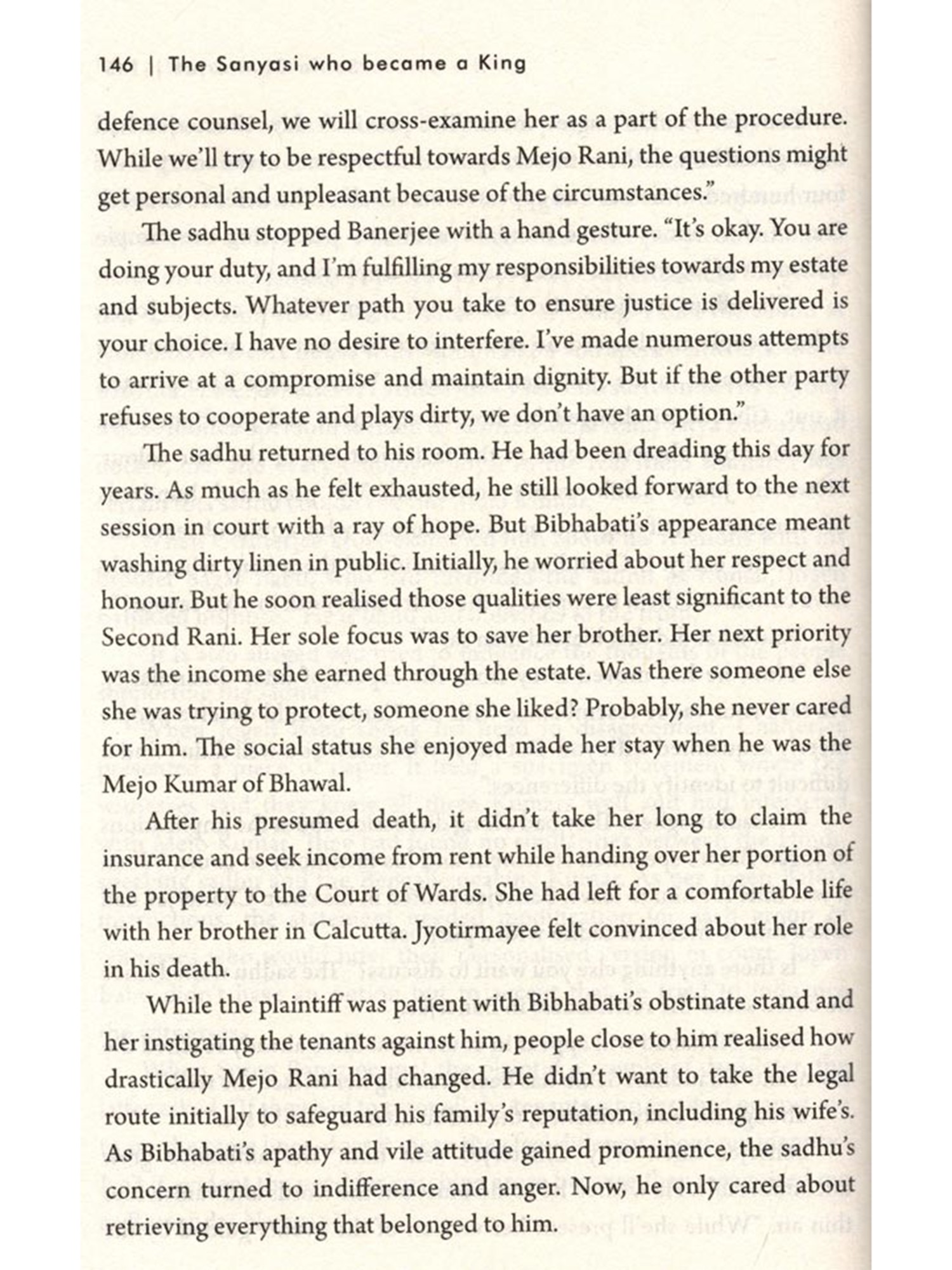 146 | The Sanyasi who became a King

defence counsel, we will cross-examine her as a part of the procedure. While we'll try to be respectful towards Mejo Rani, the questions might get personal and unpleasant because of the circumstances."

The sadhu stopped Banerjee with a hand gesture. "It's okay. You are doing your duty, and I'm fulfilling my responsibilities towards my estate and subjects. Whatever path you take to ensure justice is delivered is your choice. I have no desire to interfere. I've made numerous attempts to arrive at a compromise and maintain dignity. But if the other party refuses to cooperate and plays dirty, we don't have an option."

The sadhu returned to his room. He had been dreading this day for years. As much as he felt exhausted, he still looked forward to the next session in court with a ray of hope. But Bibhabati's appearance meant washing dirty linen in public. Initially, he worried about her respect and honour. But he soon realised those qualities were least significant to the Second Rani. Her sole focus was to save her brother. Her next priority was the income she earned through the estate. Was there someone else she was trying to protect, someone she liked? Probably, she never cared for him. The social status she enjoyed made her stay when he was the Mejo Kumar of Bhawal.

After his presumed death, it didn't take her long to claim the insurance and seek income from rent while handing over her portion of the property to the Court of Wards. She had left for a comfortable life with her brother in Calcutta. Jyotirmayee felt convinced about her role in his death.

While the plaintiff was patient with Bibhabati's obstinate stand and her instigating the tenants against him, people close to him realised how drastically Mejo Rani had changed. He didn't want to take the legal route initially to safeguard his family's reputation, including his wife's. As Bibhabati's apathy and vile attitude gained prominence, the sadhu's concern turned to indifference and anger. Now, he only cared about retrieving everything that belonged to him.